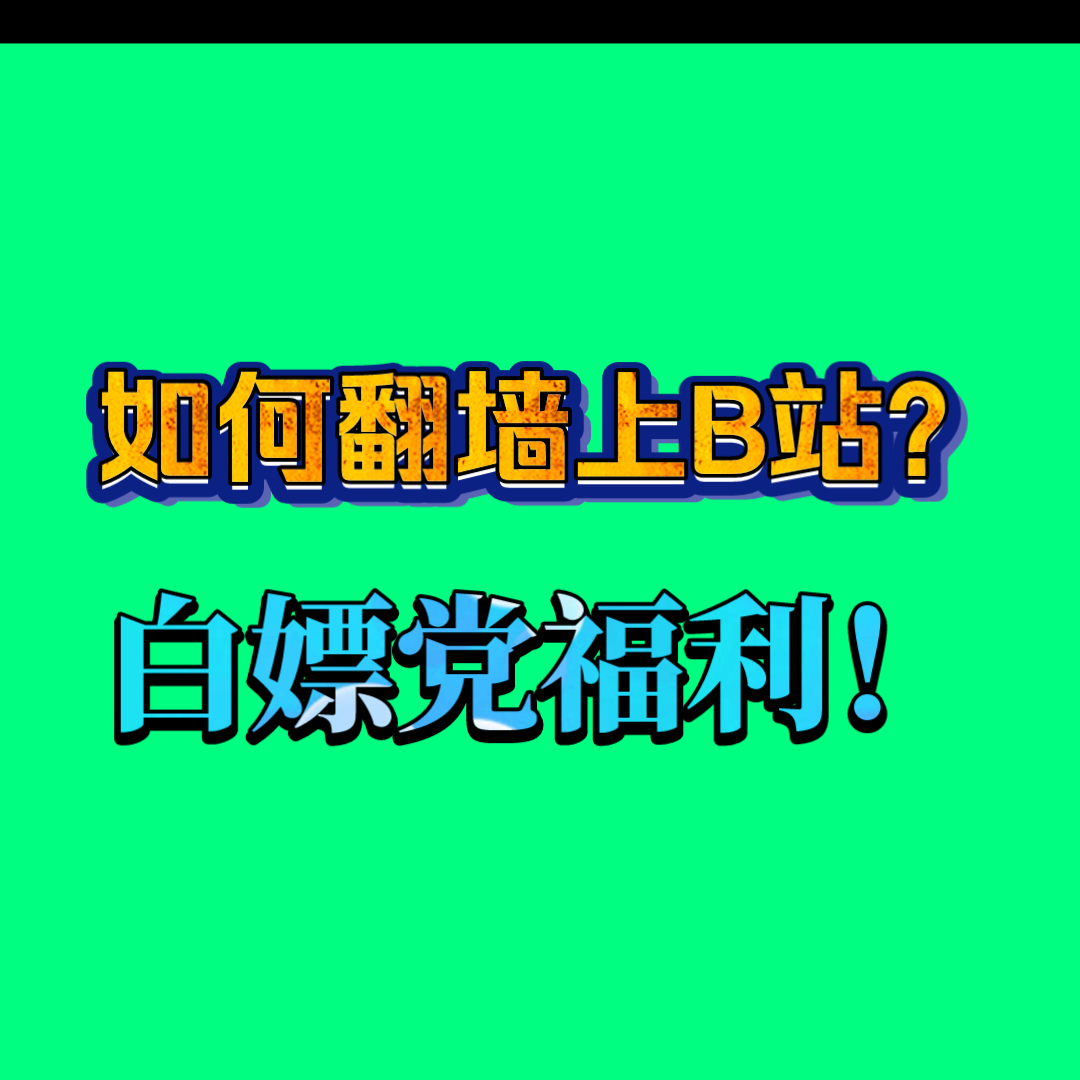 如何翻墙上B站？

白嫖党福利！